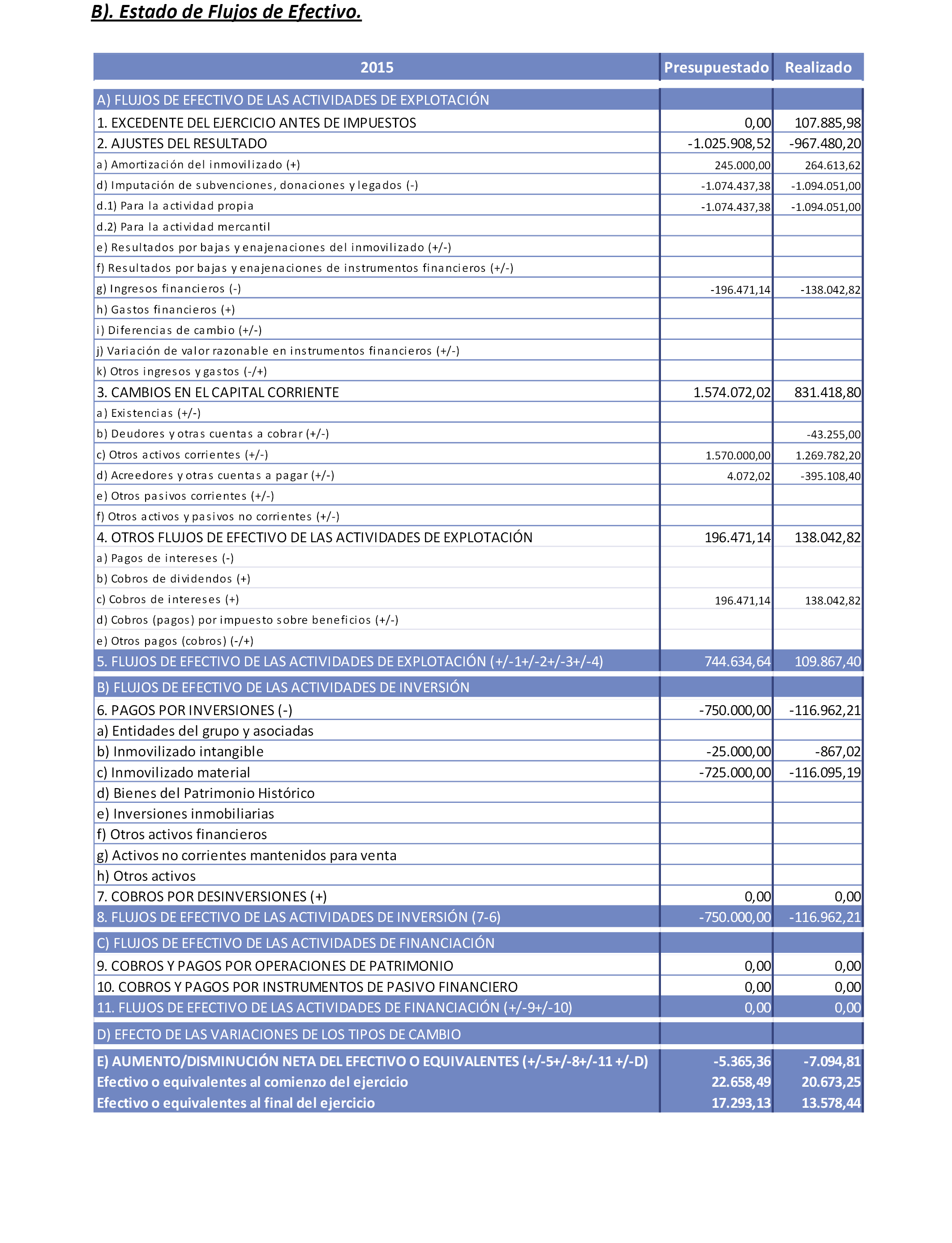 B). Estado de Flujos de Efectivo.

| 2015 | Presupuestado | Realizado |
|---|---|---|
| A) FLUJOS DE EFECTIVO DE LAS ACTIVIDADES DE EXPLOTACIÓN | | |
| 1. EXCEDENTE DEL EJERCICIO ANTES DE IMPUESTOS | 0,00 | 107.885,98 |
| 2. AJUSTES DEL RESULTADO | -1.025.908,52 | -967.480,20 |
| a) Amortización del inmovilizado (+) | 245.000,00 | 264.613,62 |
| d) Imputación de subvenciones, donaciones y legados (-) | -1.074.437,38 | -1.094.051,00 |
| d.1) Para la actividad propia | -1.074.437,38 | -1.094.051,00 |
| d.2) Para la actividad mercantil | | |
| e) Resultados por bajas y enajenaciones del inmovilizado (+/-) | | |
| f) Resultados por bajas y enajenaciones de instrumentos financieros (+/-) | | |
| g) Ingresos financieros (-) | -196.471,14 | -138.042,82 |
| h) Gastos financieros (+) | | |
| i) Diferencias de cambio (+/-) | | |
| j) Variación de valor razonable en instrumentos financieros (+/-) | | |
| k) Otros ingresos y gastos (-/+) | | |
| 3. CAMBIOS EN EL CAPITAL CORRIENTE | 1.574.072,02 | 831.418,80 |
| a) Existencias (+/-) | | |
| b) Deudores y otras cuentas a cobrar (+/-) | | -43.255,00 |
| c) Otros activos corrientes (+/-) | 1.570.000,00 | 1.269.782,20 |
| d) Acreedores y otras cuentas a pagar (+/-) | 4.072,02 | -395.108,40 |
| e) Otros pasivos corrientes (+/-) | | |
| f) Otros activos y pasivos no corrientes (+/-) | | |
| 4. OTROS FLUJOS DE EFECTIVO DE LAS ACTIVIDADES DE EXPLOTACIÓN | 196.471,14 | 138.042,82 |
| a) Pagos de intereses (-) | | |
| b) Cobros de dividendos (+) | | |
| c) Cobros de intereses (+) | 196.471,14 | 138.042,82 |
| d) Cobros (pagos) por impuesto sobre beneficios (+/-) | | |
| e) Otros pagos (cobros) (-/+) | | |
| 5. FLUJOS DE EFECTIVO DE LAS ACTIVIDADES DE EXPLOTACIÓN (+/-1+/-2+/-3+/-4) | 744.634,64 | 109.867,40 |
| B) FLUJOS DE EFECTIVO DE LAS ACTIVIDADES DE INVERSIÓN | | |
| 6. PAGOS POR INVERSIONES (-) | -750.000,00 | -116.962,21 |
| a) Entidades del grupo y asociadas | | |
| b) Inmovilizado intangible | -25.000,00 | -867,02 |
| c) Inmovilizado material | -725.000,00 | -116.095,19 |
| d) Bienes del Patrimonio Histórico | | |
| e) Inversiones inmobiliarias | | |
| f) Otros activos financieros | | |
| g) Activos no corrientes mantenidos para venta | | |
| h) Otros activos | | |
| 7. COBROS POR DESINVERSIONES (+) | 0,00 | 0,00 |
| 8. FLUJOS DE EFECTIVO DE LAS ACTIVIDADES DE INVERSIÓN (7-6) | -750.000,00 | -116.962,21 |
| C) FLUJOS DE EFECTIVO DE LAS ACTIVIDADES DE FINANCIACIÓN | | |
| 9. COBROS Y PAGOS POR OPERACIONES DE PATRIMONIO | 0,00 | 0,00 |
| 10. COBROS Y PAGOS POR INSTRUMENTOS DE PASIVO FINANCIERO | 0,00 | 0,00 |
| 11. FLUJOS DE EFECTIVO DE LAS ACTIVIDADES DE FINANCIACIÓN (+/-9+/-10) | 0,00 | 0,00 |
| D) EFECTO DE LAS VARIACIONES DE LOS TIPOS DE CAMBIO | | |
| E) AUMENTO/DISMINUCIÓN NETA DEL EFECTIVO O EQUIVALENTES (+/-5+/-8+/-11 +/-D) | -5.365,36 | -7.094,81 |
| Efectivo o equivalentes al comienzo del ejercicio | 22.658,49 | 20.673,25 |
| Efectivo o equivalentes al final del ejercicio | 17.293,13 | 13.578,44 |